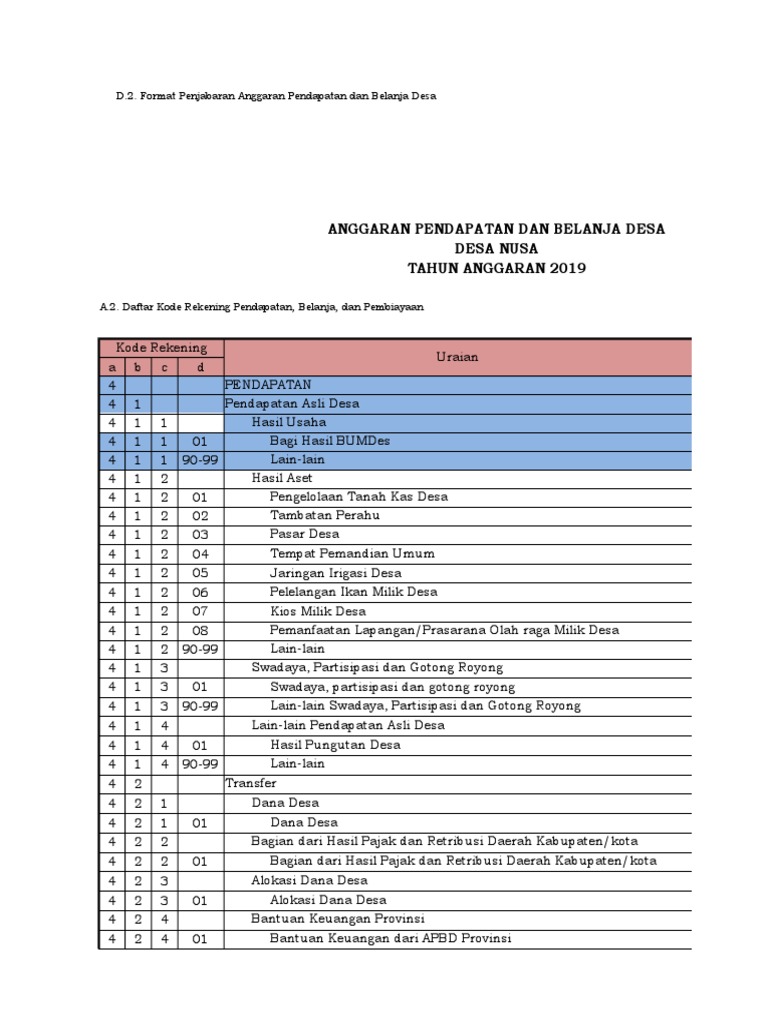 D.2. Format Penjabaran Anggaran Pendapatan dan Belanja Desa

ANGGARAN PENDAPATAN DAN BELANJA DESA
DESA NUSA
TAHUN ANGGARAN 2019

A.2. Daftar Kode Rekening Pendapatan, Belanja, dan Pembiayaan

| Kode Rekening | | | | Uraian |
|---|---|---|---|---|
| a | b | c | d | |
| 4 | | | | PENDAPATAN |
| 4 | 1 | | | Pendapatan Asli Desa |
| 4 | 1 | 1 | | Hasil Usaha |
| 4 | 1 | 1 | 01 | Bagi Hasil BUMDes |
| 4 | 1 | 1 | 90-99 | Lain-lain |
| 4 | 1 | 2 | | Hasil Aset |
| 4 | 1 | 2 | 01 | Pengelolaan Tanah Kas Desa |
| 4 | 1 | 2 | 02 | Tambatan Perahu |
| 4 | 1 | 2 | 03 | Pasar Desa |
| 4 | 1 | 2 | 04 | Tempat Pemandian Umum |
| 4 | 1 | 2 | 05 | Jaringan Irigasi Desa |
| 4 | 1 | 2 | 06 | Pelelangan Ikan Milik Desa |
| 4 | 1 | 2 | 07 | Kios Milik Desa |
| 4 | 1 | 2 | 08 | Pemanfaatan Lapangan/Prasarana Olah raga Milik Desa |
| 4 | 1 | 2 | 90-99 | Lain-lain |
| 4 | 1 | 3 | | Swadaya, Partisipasi dan Gotong Royong |
| 4 | 1 | 3 | 01 | Swadaya, partisipasi dan gotong royong |
| 4 | 1 | 3 | 90-99 | Lain-lain Swadaya, Partisipasi dan Gotong Royong |
| 4 | 1 | 4 | | Lain-lain Pendapatan Asli Desa |
| 4 | 1 | 4 | 01 | Hasil Pungutan Desa |
| 4 | 1 | 4 | 90-99 | Lain-lain |
| 4 | 2 | | | Transfer |
| 4 | 2 | 1 | | Dana Desa |
| 4 | 2 | 1 | 01 | Dana Desa |
| 4 | 2 | 2 | | Bagian dari Hasil Pajak dan Retribusi Daerah Kabupaten/kota |
| 4 | 2 | 2 | 01 | Bagian dari Hasil Pajak dan Retribusi Daerah Kabupaten/kota |
| 4 | 2 | 3 | | Alokasi Dana Desa |
| 4 | 2 | 3 | 01 | Alokasi Dana Desa |
| 4 | 2 | 4 | | Bantuan Keuangan Provinsi |
| 4 | 2 | 4 | 01 | Bantuan Keuangan dari APBD Provinsi |